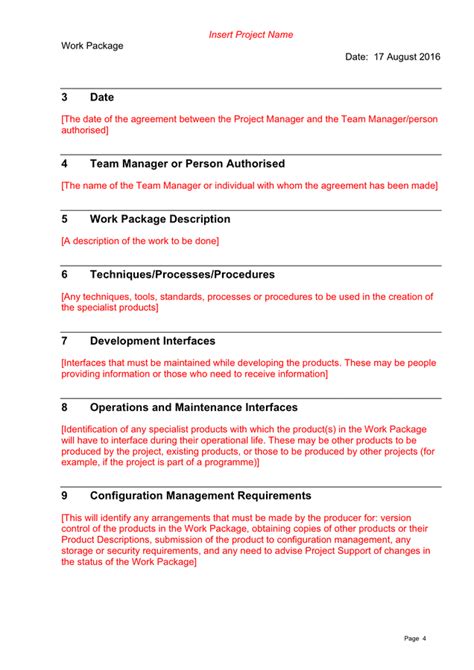 Insert Project Name

Work Package

Date: 17 August 2016

3 Date

[The date of the agreement between the Project Manager and the Team Manager/person authorised]

4 Team Manager or Person Authorised

[The name of the Team Manager or individual with whom the agreement has been made]

5 Work Package Description

[A description of the work to be done]

6 Techniques/Processes/Procedures

[Any techniques, tools, standards, processes or procedures to be used in the creation of the specialist products]

7 Development Interfaces

[Interfaces that must be maintained while developing the products. These may be people providing information or those who need to receive information]

8 Operations and Maintenance Interfaces

[Identification of any specialist products with which the product(s) in the Work Package will have to interface during their operational life. These may be other products to be produced by the project, existing products, or those to be produced by other projects (for example, if the project is part of a programme)]

9 Configuration Management Requirements

[This will identify any arrangements that must be made by the producer for: version control of the products in the Work Package, obtaining copies of other products or their Product Descriptions, submission of the product to configuration management, any storage or security requirements, and any need to advise Project Support of changes in the status of the Work Package]

Page 4